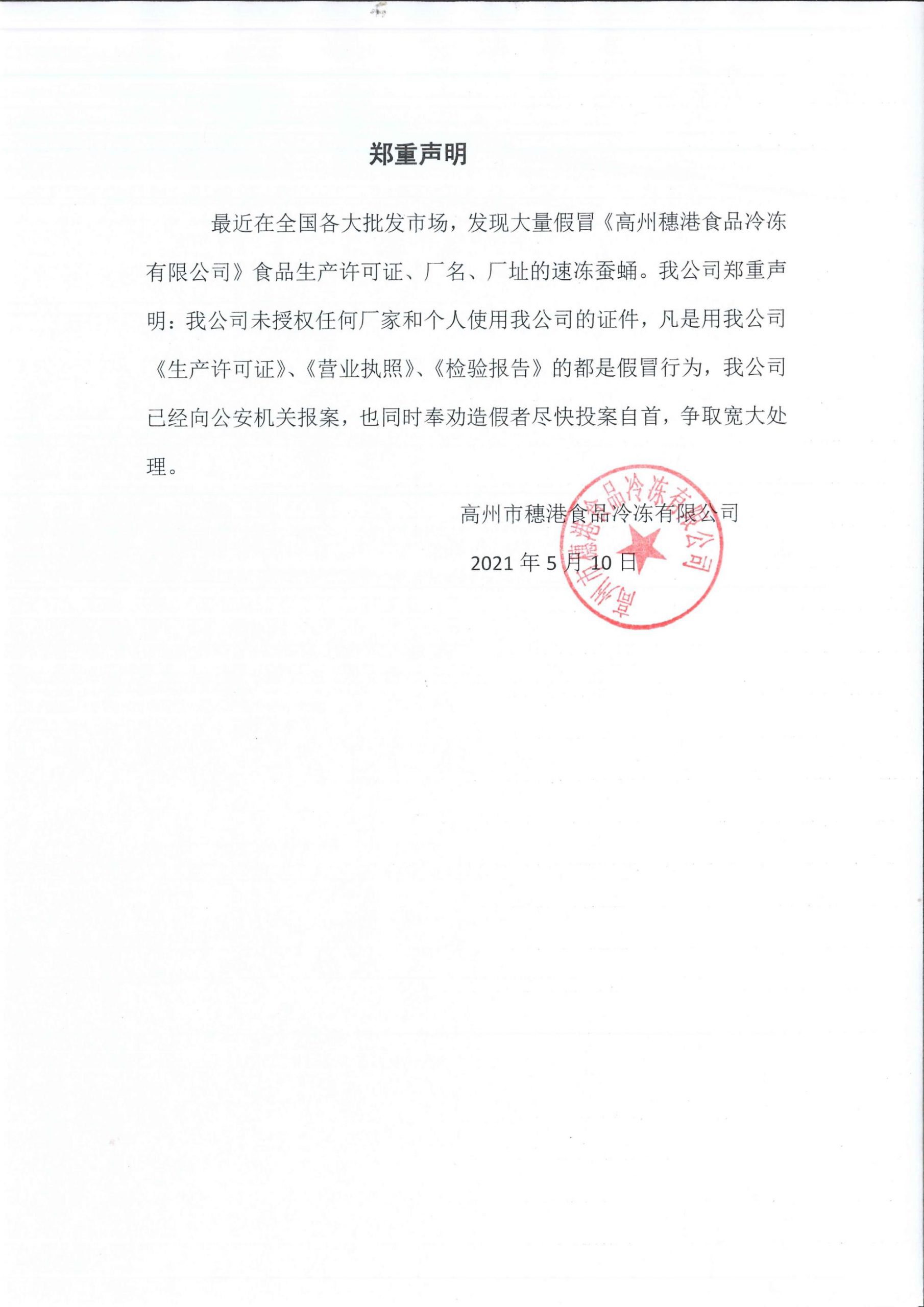 郑重声明

最近在全国各大批发市场，发现大量假冒《高州穗港食品冷冻有限公司》食品生产许可证、厂名、厂址的速冻蚕蛹。我公司郑重声明：我公司未授权任何厂家和个人使用我公司的证件，凡是用我公司《生产许可证》、《营业执照》、《检验报告》的都是假冒行为，我公司已经向公安机关报案，也同时奉劝造假者尽快投案自首，争取宽大处理。

高州市穗港食品冷冻有限公司

2021 年 5 月 10 日

高州市穗港食品冷冻有限公司